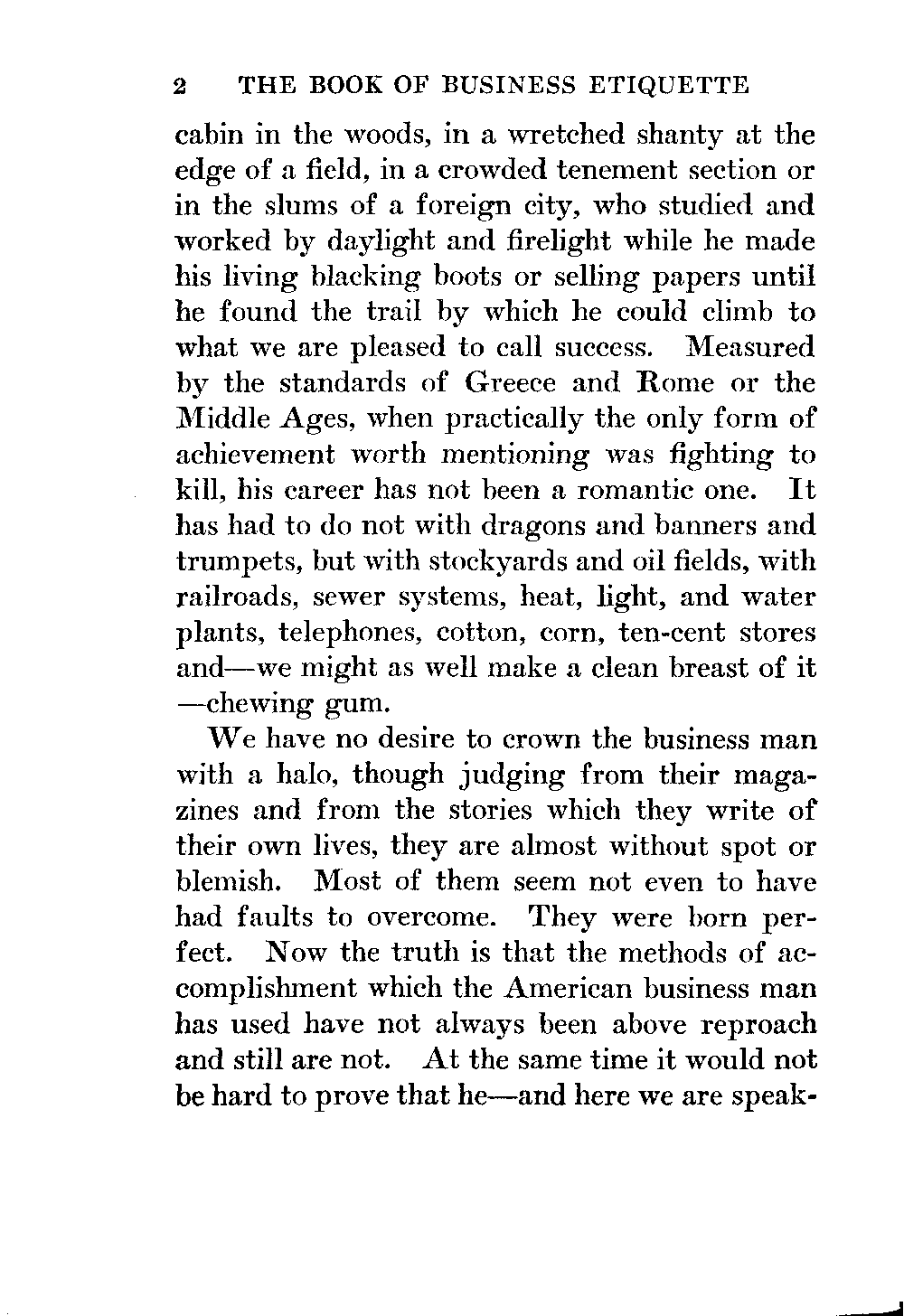 2 THE BOOK OF BUSINESS ETIQUETTE

cabin in the woods, in a wretched shanty at the edge of a field, in a crowded tenement section or in the slums of a foreign city, who studied and worked by daylight and firelight while he made his living blacking boots or selling papers until he found the trail by which he could climb to what we are pleased to call success. Measured by the standards of Greece and Rome or the Middle Ages, when practically the only form of achievement worth mentioning was fighting to kill, his career has not been a romantic one. It has had to do not with dragons and banners and trumpets, but with stockyards and oil fields, with railroads, sewer systems, heat, light, and water plants, telephones, cotton, corn, ten-cent stores and—we might as well make a clean breast of it —chewing gum.

We have no desire to crown the business man with a halo, though judging from their magazines and from the stories which they write of their own lives, they are almost without spot or blemish. Most of them seem not even to have had faults to overcome. They were born perfect. Now the truth is that the methods of accomplishment which the American business man has used have not always been above reproach and still are not. At the same time it would not be hard to prove that he—and here we are speak-